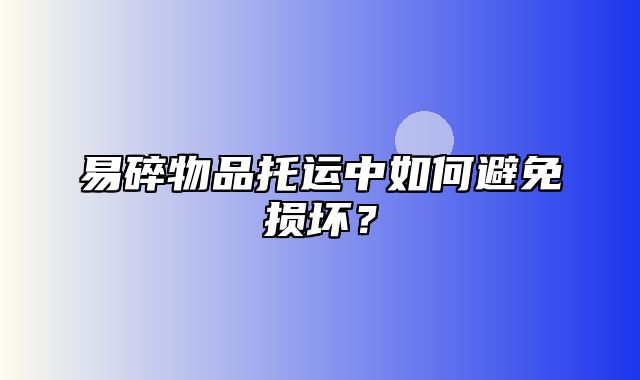 易碎物品托运中如何避免损坏？